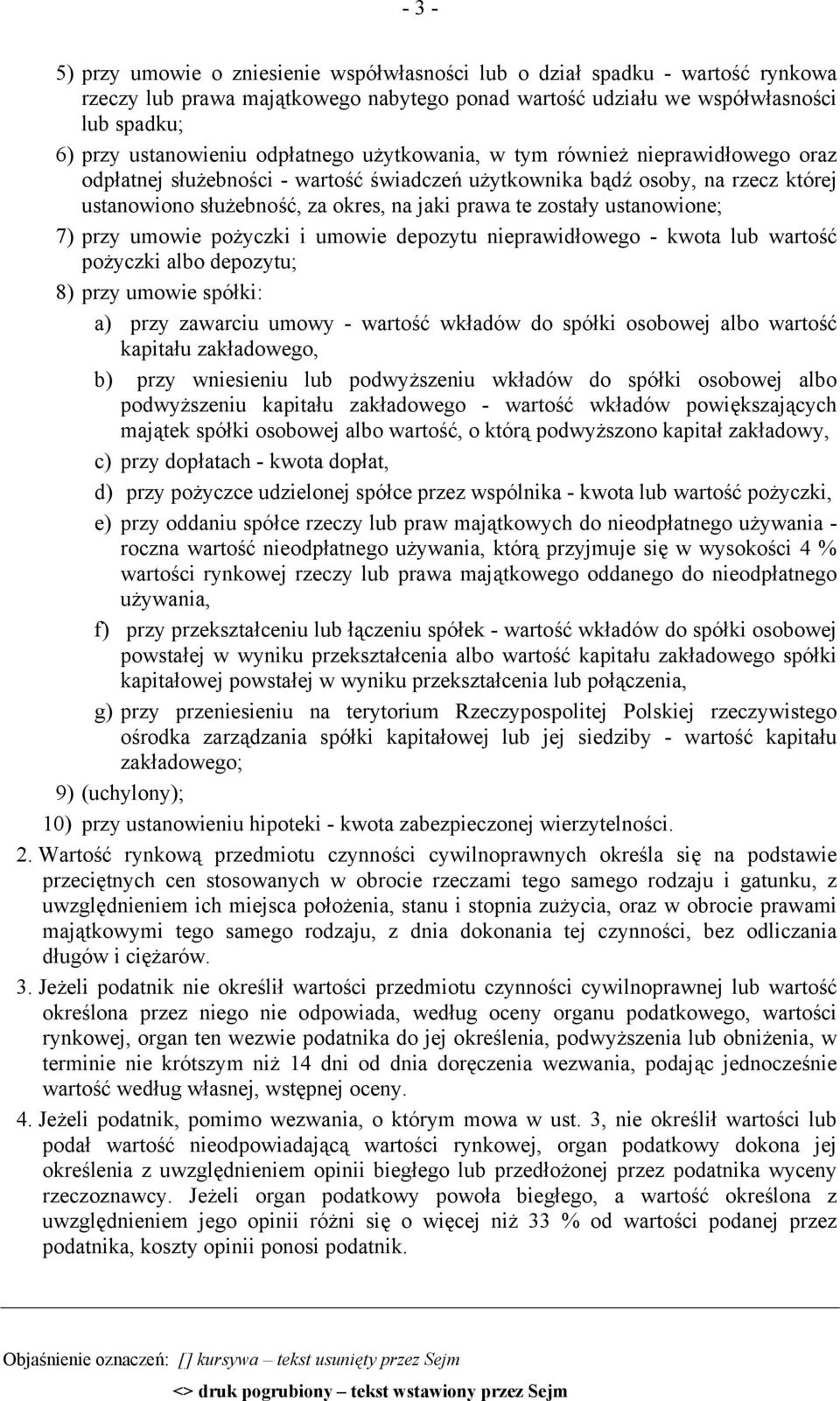 - 3 -

5) przy umowie o zniesienie współwłasności lub o dział spadku - wartość rynkowa rzeczy lub prawa majątkowego nabytego ponad wartość udziału we współwłasności lub spadku;

6) przy ustanowieniu odpłatnego użytkowania, w tym również nieprawidłowego oraz odpłatnej służebności - wartość świadczeń użytkownika bądź osoby, na rzecz której ustanowiono służebność, za okres, na jaki prawa te zostały ustanowione;

7) przy umowie pożyczki i umowie depozytu nieprawidłowego - kwota lub wartość pożyczki albo depozytu;

8) przy umowie spółki:

a) przy zawarciu umowy - wartość wkładów do spółki osobowej albo wartość kapitału zakładowego,

b) przy wniesieniu lub podwyższeniu wkładów do spółki osobowej albo podwyższeniu kapitału zakładowego - wartość wkładów powiększających majątek spółki osobowej albo wartość, o którą podwyższono kapitał zakładowy,

c) przy dopłatach - kwota dopłat,

d) przy pożyczce udzielonej spółce przez wspólnika - kwota lub wartość pożyczki,

e) przy oddaniu spółce rzeczy lub praw majątkowych do nieodpłatnego używania - roczna wartość nieodpłatnego używania, którą przyjmuje się w wysokości 4 % wartości rynkowej rzeczy lub prawa majątkowego oddanego do nieodpłatnego używania,

f) przy przekształceniu lub łączeniu spółek - wartość wkładów do spółki osobowej powstałej w wyniku przekształcenia albo wartość kapitału zakładowego spółki kapitałowej powstałej w wyniku przekształcenia lub połączenia,

g) przy przeniesieniu na terytorium Rzeczypospolitej Polskiej rzeczywistego ośrodka zarządzania spółki kapitałowej lub jej siedziby - wartość kapitału zakładowego;

9) (uchylony);

10) przy ustanowieniu hipoteki - kwota zabezpieczonej wierzytelności.

2. Wartość rynkową przedmiotu czynności cywilnoprawnych określa się na podstawie przeciętnych cen stosowanych w obrocie rzeczami tego samego rodzaju i gatunku, z uwzględnieniem ich miejsca położenia, stanu i stopnia zużycia, oraz w obrocie prawami majątkowymi tego samego rodzaju, z dnia dokonania tej czynności, bez odliczania długów i ciężarów.

3. Jeżeli podatnik nie określił wartości przedmiotu czynności cywilnoprawnej lub wartość określona przez niego nie odpowiada, według oceny organu podatkowego, wartości rynkowej, organ ten wezwie podatnika do jej określenia, podwyższenia lub obniżenia, w terminie nie krótszym niż 14 dni od dnia doręczenia wezwania, podając jednocześnie wartość według własnej, wstępnej oceny.

4. Jeżeli podatnik, pomimo wezwania, o którym mowa w ust. 3, nie określił wartości lub podał wartość nieodpowiadającą wartości rynkowej, organ podatkowy dokona jej określenia z uwzględnieniem opinii biegłego lub przedłożonej przez podatnika wyceny rzeczoznawcy. Jeżeli organ podatkowy powoła biegłego, a wartość określona z uwzględnieniem jego opinii różni się o więcej niż 33 % od wartości podanej przez podatnika, koszty opinii ponosi podatnik.

Objaśnienie oznaczeń: [] kursywa – tekst usunięty przez Sejm

<> druk pogrubiony – tekst wstawiony przez Sejm